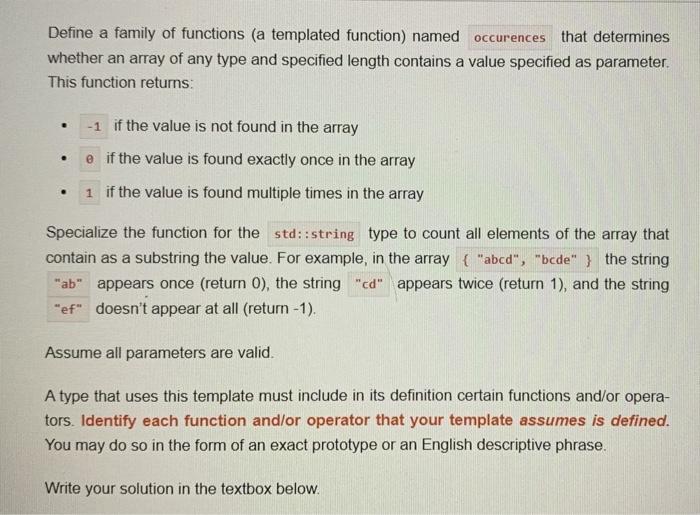 Define a family of functions (a templated function) named occurences that determines whether an array of any type and specified length contains a value specified as parameter. This function returns:

• -1 if the value is not found in the array
• 0 if the value is found exactly once in the array
• 1 if the value is found multiple times in the array

Specialize the function for the std::string type to count all elements of the array that contain as a substring the value. For example, in the array { "abcd", "bcde" } the string "ab" appears once (return 0), the string "cd" appears twice (return 1), and the string "ef" doesn't appear at all (return -1).

Assume all parameters are valid.

A type that uses this template must include in its definition certain functions and/or operators. Identify each function and/or operator that your template assumes is defined. You may do so in the form of an exact prototype or an English descriptive phrase.

Write your solution in the textbox below.